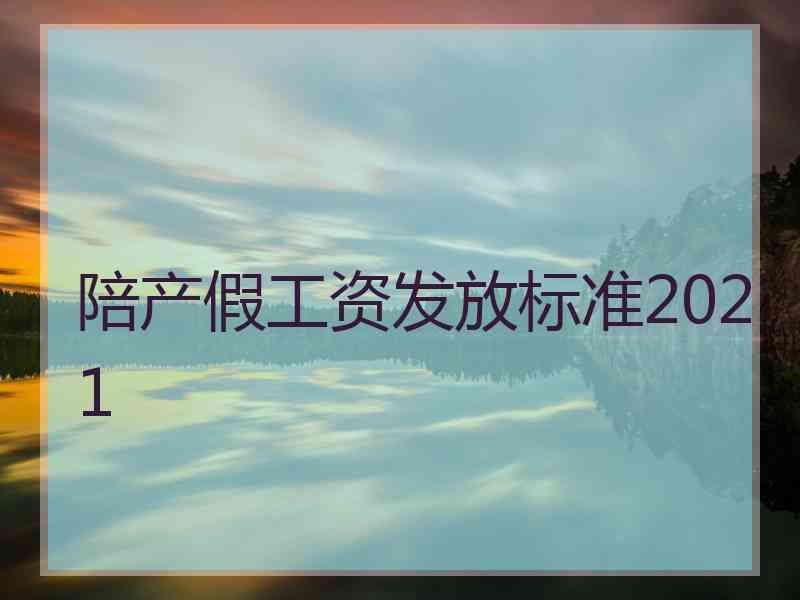 陪产假工资发放标准2021